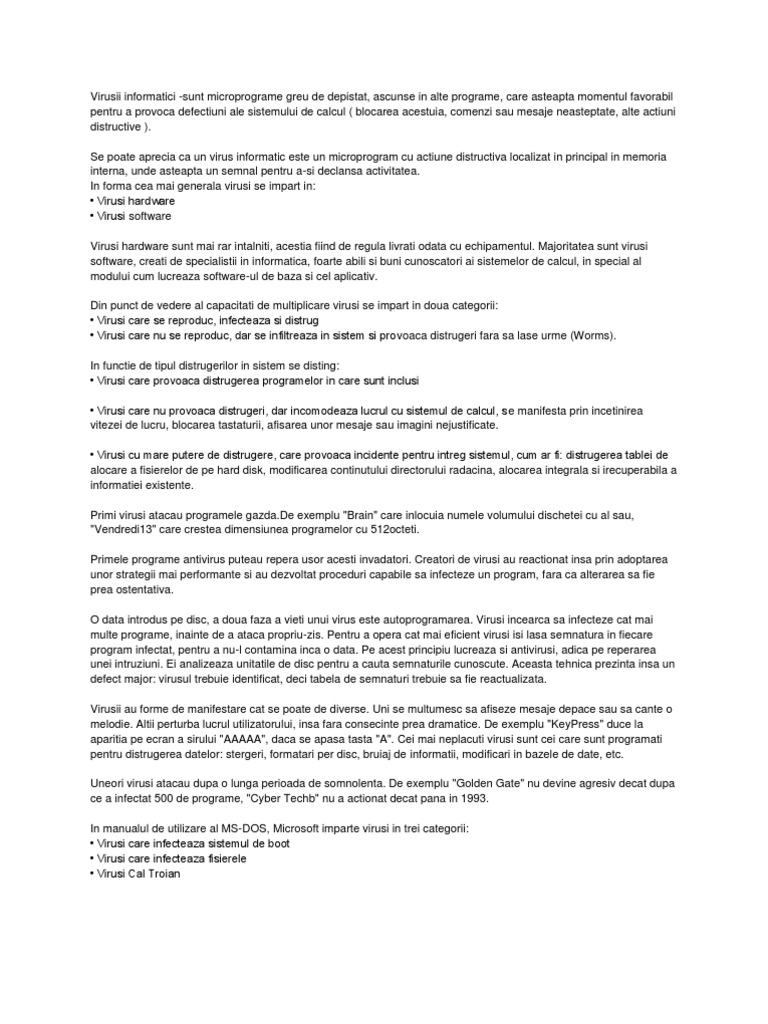 Virusii informatici -sunt microprograme greu de depistat, ascunse in alte programe, care asteapta momentul favorabil pentru a provoca defectiuni ale sistemului de calcul ( blocarea acestuia, comenzi sau mesaje neasteptate, alte actiuni distructive ).

Se poate aprecia ca un virus informatic este un microprogram cu actiune distructiva localizat in principal in memoria interna, unde asteapta un semnal pentru a-si declansa activitatea.
In forma cea mai generala virusi se impart in:
• Virusi hardware
• Virusi software

Virusi hardware sunt mai rar intalniti, acestia fiind de regula livrati odata cu echipamentul. Majoritatea sunt virusi software, creati de specialistii in informatica, foarte abili si buni cunoscatori ai sistemelor de calcul, in special al modului cum lucreaza software-ul de baza si cel aplicativ.

Din punct de vedere al capacitati de multiplicare virusi se impart in doua categorii:
• Virusi care se reproduc, infecteaza si distrug
• Virusi care nu se reproduc, dar se infiltreaza in sistem si provoaca distrugeri fara sa lase urme (Worms).

In functie de tipul distrugerilor in sistem se disting:
• Virusi care provoaca distrugerea programelor in care sunt inclusi

• Virusi care nu provoaca distrugeri, dar incomodeaza lucrul cu sistemul de calcul, se manifesta prin incetinirea vitezei de lucru, blocarea tastaturii, afisarea unor mesaje sau imagini nejustificate.

• Virusi cu mare putere de distrugere, care provoaca incidente pentru intreg sistemul, cum ar fi: distrugerea tablei de alocare a fisierelor de pe hard disk, modificarea continutului directorului radacina, alocarea integrala si irecuperabila a informatiei existente.

Primi virusi atacau programele gazda.De exemplu "Brain" care inlocuia numele volumului dischetei cu al sau, "Vendredi13" care crestea dimensiunea programelor cu 512octeti.

Primele programe antivirus puteau repera usor acesti invadatori. Creatori de virusi au reactionat insa prin adoptarea unor strategii mai performante si au dezvoltat proceduri capabile sa infecteze un program, fara ca alterarea sa fie prea ostentativa.

O data introdus pe disc, a doua faza a vieti unui virus este autoprogramarea. Virusi incearca sa infecteze cat mai multe programe, inainte de a ataca propriu-zis. Pentru a opera cat mai eficient virusi isi lasa semnatura in fiecare program infectat, pentru a nu-l contamina inca o data. Pe acest principiu lucreaza si antivirusi, adica pe reperarea unei intruziuni. Ei analizeaza unitatile de disc pentru a cauta semnaturile cunoscute. Aceasta tehnica prezinta insa un defect major: virusul trebuie identificat, deci tabela de semnaturi trebuie sa fie reactualizata.

Virusii au forme de manifestare cat se poate de diverse. Uni se multumesc sa afiseze mesaje depace sau sa cante o melodie. Altii perturba lucrul utilizatorului, insa fara consecinte prea dramatice. De exemplu "KeyPress" duce la aparitia pe ecran a sirului "AAAAA", daca se apasa tasta "A". Cei mai neplacuti virusi sunt cei care sunt programati pentru distrugerea datelor: stergeri, formatari per disc, bruiaj de informatii, modificari in bazele de date, etc.

Uneori virusi atacau dupa o lunga perioada de somnolenta. De exemplu "Golden Gate" nu devine agresiv decat dupa ce a infectat 500 de programe, "Cyber Techb" nu a actionat decat pana in 1993.

In manualul de utilizare al MS-DOS, Microsoft imparte virusi in trei categorii:
• Virusi care infecteaza sistemul de boot
• Virusi care infecteaza fisierele
• Virusi Cal Troian